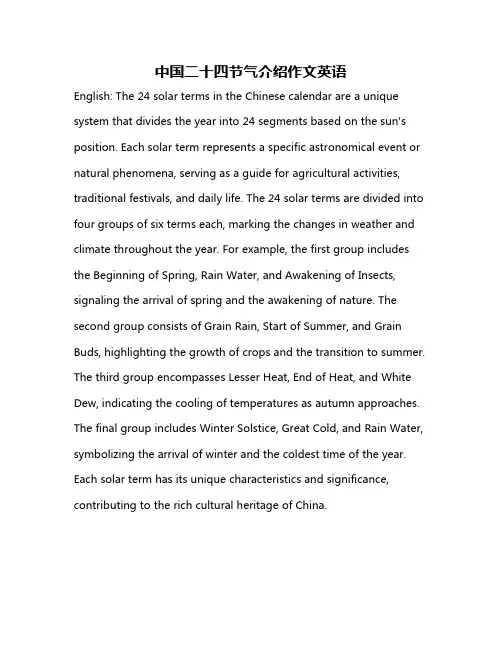 中国二十四节气介绍作文英语

English: The 24 solar terms in the Chinese calendar are a unique system that divides the year into 24 segments based on the sun's position. Each solar term represents a specific astronomical event or natural phenomena, serving as a guide for agricultural activities, traditional festivals, and daily life. The 24 solar terms are divided into four groups of six terms each, marking the changes in weather and climate throughout the year. For example, the first group includes the Beginning of Spring, Rain Water, and Awakening of Insects, signaling the arrival of spring and the awakening of nature. The second group consists of Grain Rain, Start of Summer, and Grain Buds, highlighting the growth of crops and the transition to summer. The third group encompasses Lesser Heat, End of Heat, and White Dew, indicating the cooling of temperatures as autumn approaches. The final group includes Winter Solstice, Great Cold, and Rain Water, symbolizing the arrival of winter and the coldest time of the year. Each solar term has its unique characteristics and significance, contributing to the rich cultural heritage of China.